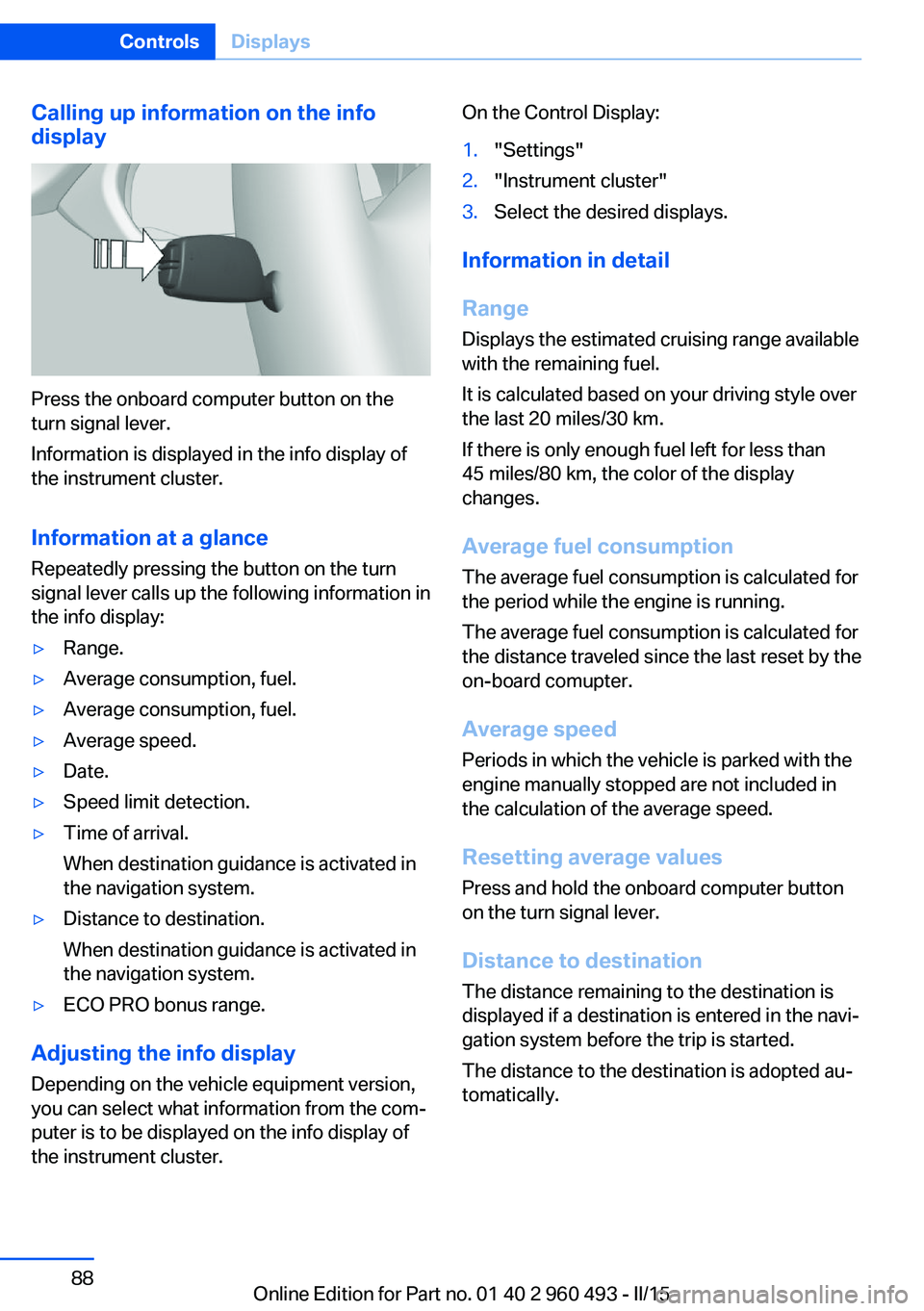 Controls Displays

Calling up information on the info display

Press the onboard computer button on the turn signal lever.

Information is displayed in the info display of the instrument cluster.

Information at a glance

Repeatedly pressing the button on the turn signal lever calls up the following information in the info display:

▷ Range.
▷ Average consumption, fuel.
▷ Average consumption, fuel.
▷ Average speed.
▷ Date.
▷ Speed limit detection.
▷ Time of arrival.
When destination guidance is activated in the navigation system.
▷ Distance to destination.
When destination guidance is activated in the navigation system.
▷ ECO PRO bonus range.

Adjusting the info display

Depending on the vehicle equipment version, you can select what information from the computer is to be displayed on the info display of the instrument cluster.

On the Control Display:

1. "Settings"
2. "Instrument cluster"
3. Select the desired displays.

Information in detail

Range

Displays the estimated cruising range available with the remaining fuel.

It is calculated based on your driving style over the last 20 miles/30 km.

If there is only enough fuel left for less than 45 miles/80 km, the color of the display changes.

Average fuel consumption

The average fuel consumption is calculated for the period while the engine is running.

The average fuel consumption is calculated for the distance traveled since the last reset by the on-board comupter.

Average speed

Periods in which the vehicle is parked with the engine manually stopped are not included in the calculation of the average speed.

Resetting average values

Press and hold the onboard computer button on the turn signal lever.

Distance to destination

The distance remaining to the destination is displayed if a destination is entered in the navigation system before the trip is started.

The distance to the destination is adopted automatically.

88

Online Edition for Part no. 01 40 2 960 493 - II/15

carmanualsonline.info